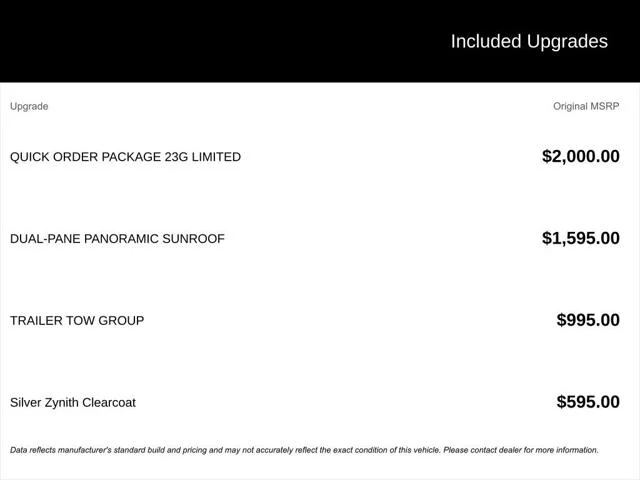 Included Upgrades

| Upgrade | Original MSRP |
|---|---|
| QUICK ORDER PACKAGE 23G LIMITED | $2,000.00 |
| DUAL-PANE PANORAMIC SUNROOF | $1,595.00 |
| TRAILER TOW GROUP | $995.00 |
| Silver Zynith Clearcoat | $595.00 |

Data reflects manufacturer's standard build and pricing and may not accurately reflect the exact condition of this vehicle. Please contact dealer for more information.